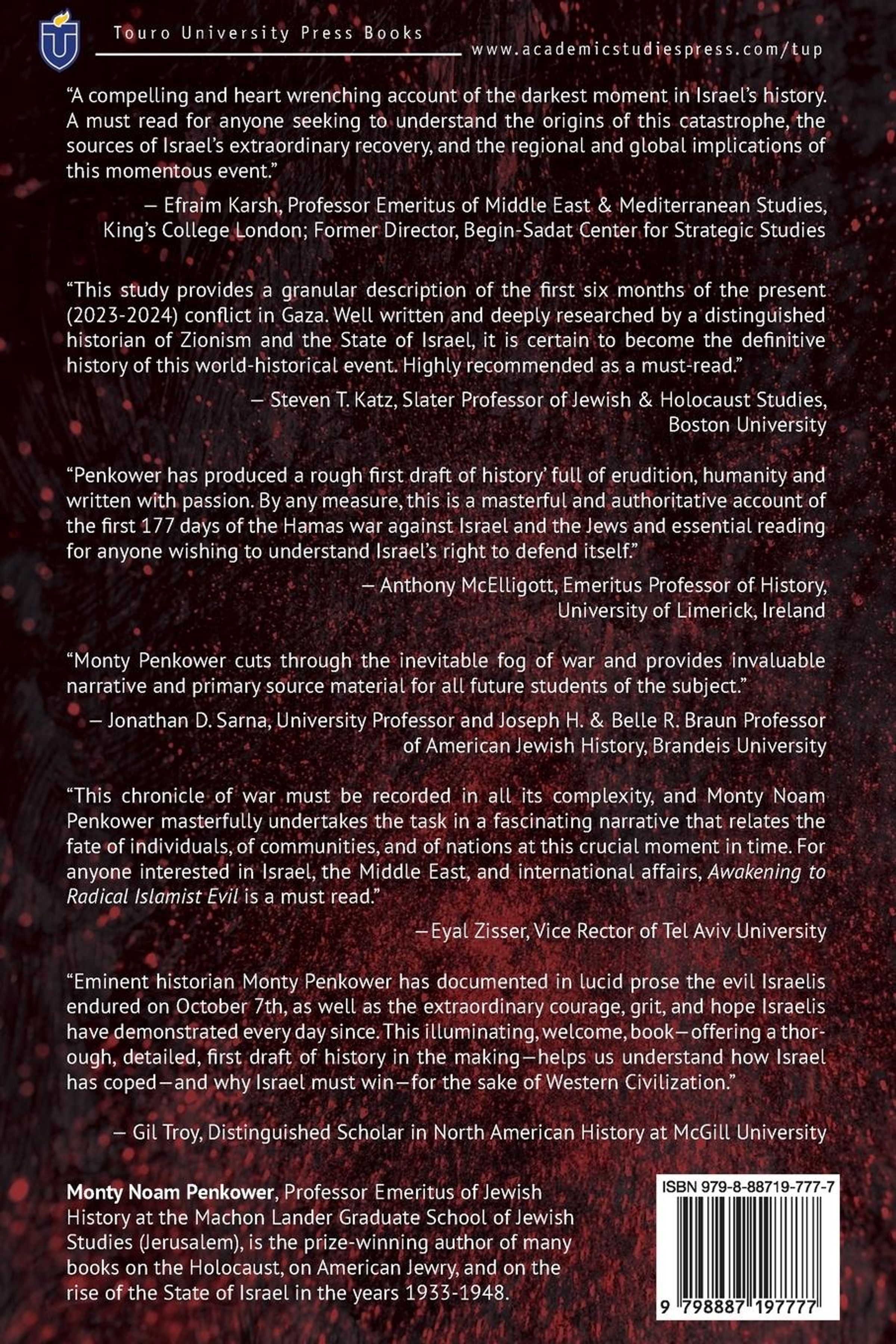 Touro University Press Books

www.academicstudiespress.com/tup

“A compelling and heart wrenching account of the darkest moment in Israel’s history. A must read for anyone seeking to understand the origins of this catastrophe, the sources of Israel’s extraordinary recovery, and the regional and global implications of this momentous event.”

— Efraim Karsh, Professor Emeritus of Middle East & Mediterranean Studies, King’s College London; Former Director, Begin-Sadat Center for Strategic Studies

“This study provides a granular description of the first six months of the present (2023-2024) conflict in Gaza. Well written and deeply researched by a distinguished historian of Zionism and the State of Israel, it is certain to become the definitive history of this world-historical event. Highly recommended as a must-read.”

— Steven T. Katz, Slater Professor of Jewish & Holocaust Studies, Boston University

“Penkower has produced a rough first draft of history’ full of erudition, humanity and written with passion. By any measure, this is a masterful and authoritative account of the first 177 days of the Hamas war against Israel and the Jews and essential reading for anyone wishing to understand Israel’s right to defend itself.”

— Anthony McElligott, Emeritus Professor of History, University of Limerick, Ireland

“Monty Penkower cuts through the inevitable fog of war and provides invaluable narrative and primary source material for all future students of the subject.”

— Jonathan D. Sarna, University Professor and Joseph H. & Belle R. Braun Professor of American Jewish History, Brandeis University

“This chronicle of war must be recorded in all its complexity, and Monty Noam Penkower masterfully undertakes the task in a fascinating narrative that relates the fate of individuals, of communities, and of nations at this crucial moment in time. For anyone interested in Israel, the Middle East, and international affairs, Awakening to Radical Islamist Evil is a must read.”

—Eyal Zisser, Vice Rector of Tel Aviv University

“Eminent historian Monty Penkower has documented in lucid prose the evil Israelis endured on October 7th, as well as the extraordinary courage, grit, and hope Israelis have demonstrated every day since. This illuminating, welcome, book—offering a thorough, detailed, first draft of history in the making—helps us understand how Israel has coped—and why Israel must win—for the sake of Western Civilization.”

— Gil Troy, Distinguished Scholar in North American History at McGill University

Monty Noam Penkower, Professor Emeritus of Jewish History at the Machon Lander Graduate School of Jewish Studies (Jerusalem), is the prize-winning author of many books on the Holocaust, on American Jewry, and on the rise of the State of Israel in the years 1933-1948.

ISBN 979-8-88719-777-7

9 798887 197777